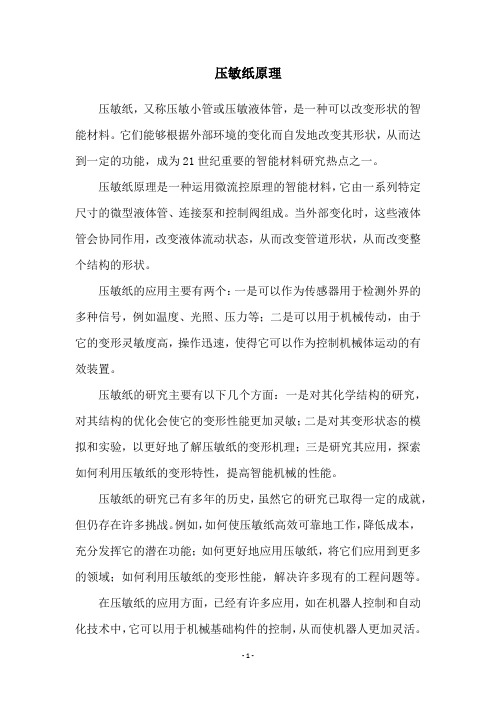 压敏纸原理

压敏纸，又称压敏小管或压敏液体管，是一种可以改变形状的智能材料。它们能够根据外部环境的变化而自发地改变其形状，从而达到一定的功能，成为21世纪重要的智能材料研究热点之一。

压敏纸原理是一种运用微流控原理的智能材料，它由一系列特定尺寸的微型液体管、连接泵和控制阀组成。当外部变化时，这些液体管会协同作用，改变液体流动状态，从而改变管道形状，从而改变整个结构的形状。

压敏纸的应用主要有两个：一是可以作为传感器用于检测外界的多种信号，例如温度、光照、压力等；二是可以用于机械传动，由于它的变形灵敏度高，操作迅速，使得它可以作为控制机械体运动的有效装置。

压敏纸的研究主要有以下几个方面：一是对其化学结构的研究，对其结构的优化会使它的变形性能更加灵敏；二是对其变形状态的模拟和实验，以更好地了解压敏纸的变形机理；三是研究其应用，探索如何利用压敏纸的变形特性，提高智能机械的性能。

压敏纸的研究已有多年的历史，虽然它的研究已取得一定的成就，但仍存在许多挑战。例如，如何使压敏纸高效可靠地工作，降低成本，充分发挥它的潜在功能；如何更好地应用压敏纸，将它们应用到更多的领域；如何利用压敏纸的变形性能，解决许多现有的工程问题等。

在压敏纸的应用方面，已经有许多应用，如在机器人控制和自动化技术中，它可以用于机械基础构件的控制，从而使机器人更加灵活。

- 1 -